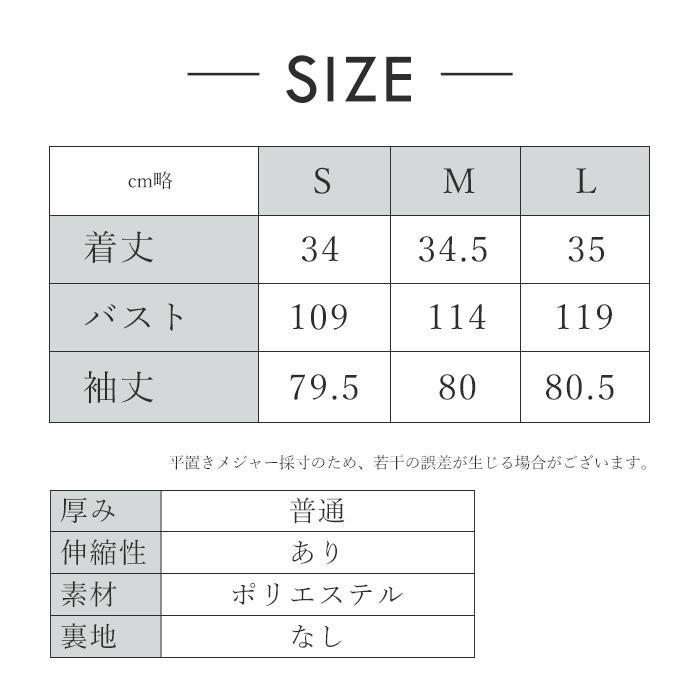 SIZE

| cm略 | S | M | L |
|---|---|---|---|
| 着丈 | 34 | 34.5 | 35 |
| バスト | 109 | 114 | 119 |
| 袖丈 | 79.5 | 80 | 80.5 |

平置きメジャー採寸のため、若干の誤差が生じる場合がございます。

| 厚み | 普通 |
|---|---|
| 伸縮性 | あり |
| 素材 | ポリエステル |
| 裏地 | なし |